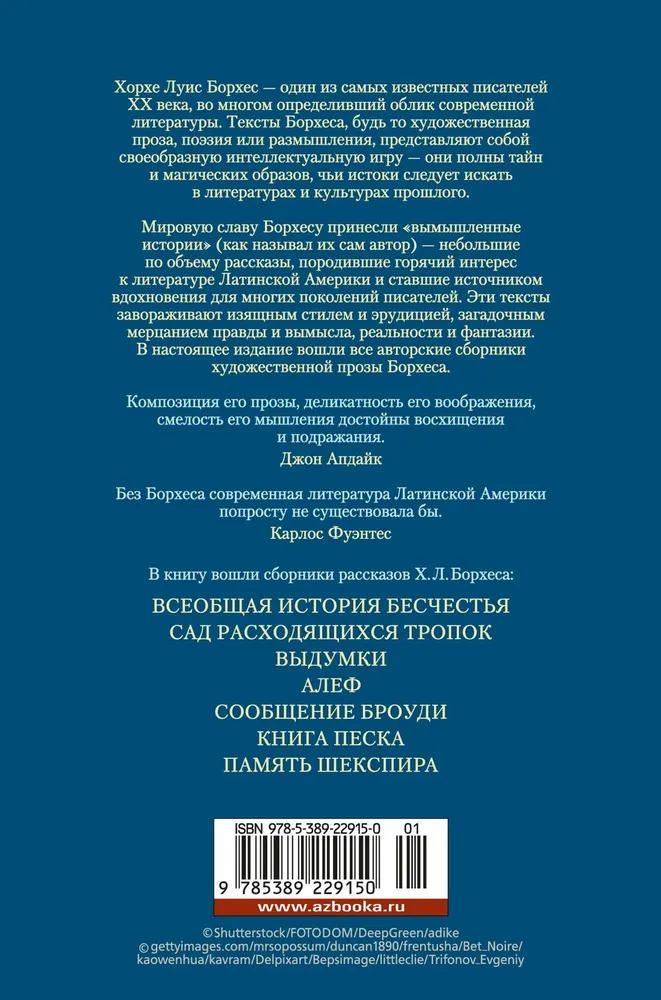 Хорхе Луис Борхес — один из самых известных писателей XX века, во многом определивший облик современной литературы. Тексты Борхеса, будь то художественная проза, поэзия или размышления, представляют собой своеобразную интеллектуальную игру — они полны тайн и магических образов, чьи истоки следует искать в литературах и культурах прошлого.

Мировую славу Борхесу принесли «вымышленные истории» (как называл их сам автор) — небольшие по объему рассказы, породившие горячий интерес к литературе Латинской Америки и ставшие источником вдохновения для многих поколений писателей. Эти тексты завораживают изящным стилем и эрудицией, загадочным мерцанием правды и вымысла, реальности и фантазии. В настоящее издание вошли все авторские сборники художественной прозы Борхеса.

Композиция его прозы, деликатность его воображения, смелость его мышления достойны восхищения и подражания.

Джон Апдайк

Без Борхеса современная литература Латинской Америки попросту не существовала бы.

Карлос Фуэнтес

В книгу вошли сборники рассказов Х. Л. Борхеса:

ВСЕОБЩАЯ ИСТОРИЯ БЕСЧЕСТЬЯ
САД РАСХОДЯЩИХСЯ ТРОПОК
ВЫДУМКИ
АЛЕФ
СООБЩЕНИЕ БРОУДИ
КНИГА ПЕСКА
ПАМЯТЬ ШЕКСПИРА

ISBN 978-5-389-22915-0 01

9 785389 229150

www.azbooka.ru

©Shutterstock/FOTODOM/DeepGreen/adike
©gettyimages.com/mrsopossum/duncan1890/frentusha/Bet_Noire/kaowenhua/kavram/Delpixart/Bepsimage/littleclie/Trifonov_Evgeniy